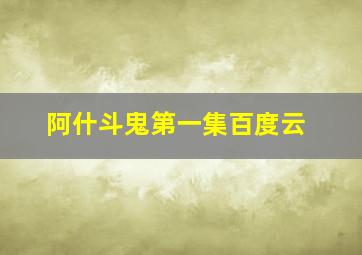 阿什斗鬼第一集百度云